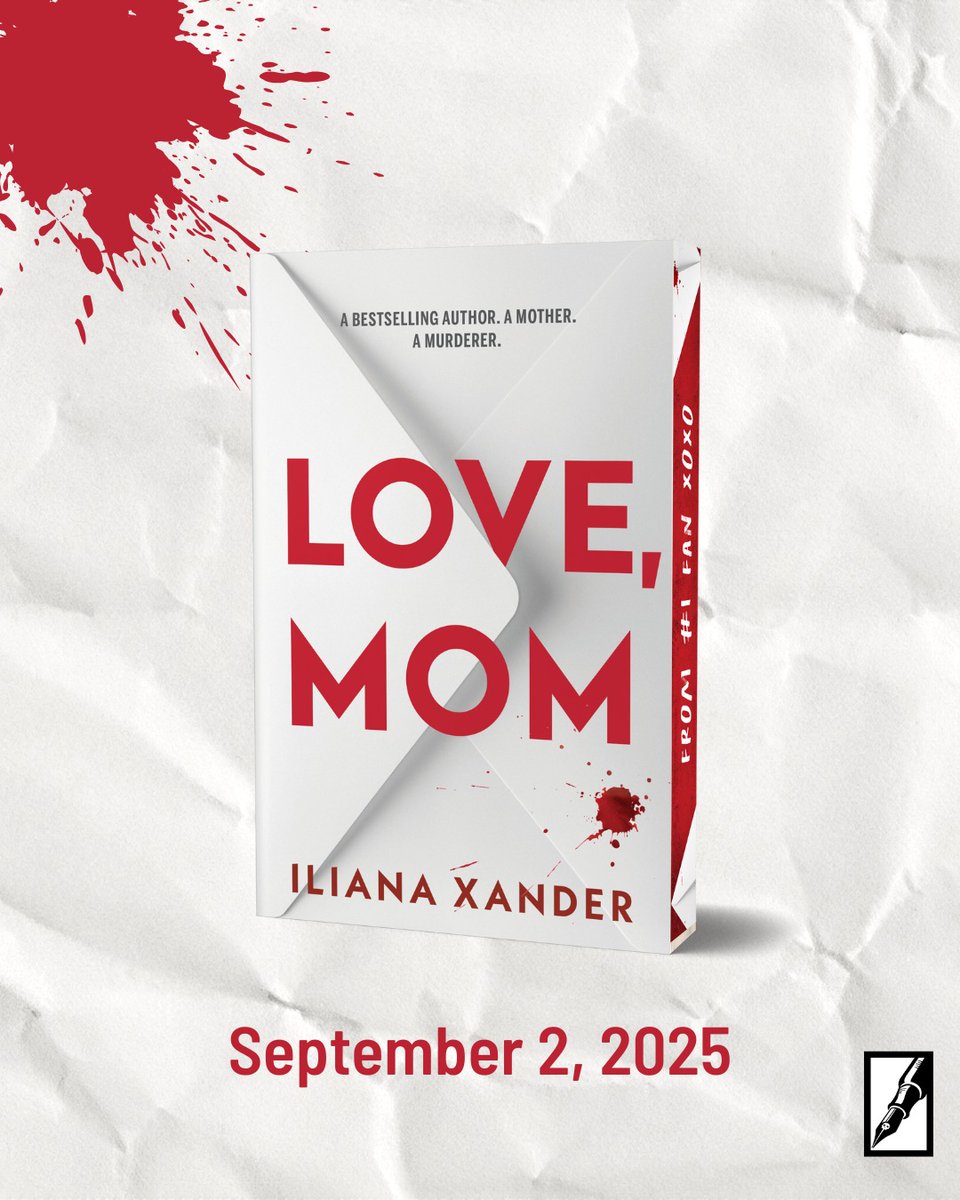 A BESTSELLING AUTHOR. A MOTHER. A MURDERER.

LOVE, MOM

ILIANA XANDER

FROM #1 FAN XOXO

September 2, 2025